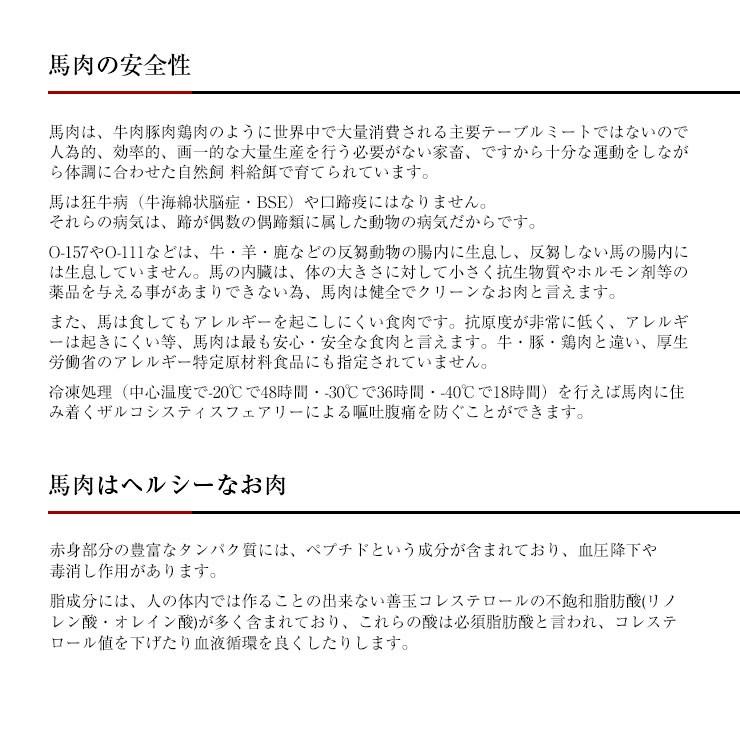 馬肉の安全性

馬肉は、牛肉豚肉鶏肉のように世界中で大量消費される主要テーブルミートではないので人為的、効率的、画一的な大量生産を行う必要がない家畜、ですから十分な運動をしながら体調に合わせた自然飼 料給餌で育てられています。

馬は狂牛病（牛海綿状脳症・BSE）や口蹄疫にはなりません。
それらの病気は、蹄が偶数の偶蹄類に属した動物の病気だからです。

O-157やO-111などは、牛・羊・鹿などの反芻動物の腸内に生息し、反芻しない馬の腸内には生息していません。馬の内臓は、体の大きさに対して小さく抗生物質やホルモン剤等の薬品を与える事があまりできない為、馬肉は健全でクリーンなお肉と言えます。

また、馬は食してもアレルギーを起こしにくい食肉です。抗原度が非常に低く、アレルギーは起きにくい等、馬肉は最も安心・安全な食肉と言えます。牛・豚・鶏肉と違い、厚生労働省のアレルギー特定原材料食品にも指定されていません。

冷凍処理（中心温度で-20℃で48時間・-30℃で36時間・-40℃で18時間）を行えば馬肉に住み着くザルコシスティスフェアリーによる嘔吐腹痛を防ぐことができます。

馬肉はヘルシーなお肉

赤身部分の豊富なタンパク質には、ペプチドという成分が含まれており、血圧降下や毒消し作用があります。

脂成分には、人の体内では作ることの出来ない善玉コレステロールの不飽和脂肪酸(リノレン酸・オレイン酸)が多く含まれており、これらの酸は必須脂肪酸と言われ、コレステロール値を下げたり血液循環を良くしたりします。